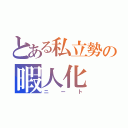 とある私立勢の
暇人化
ニート